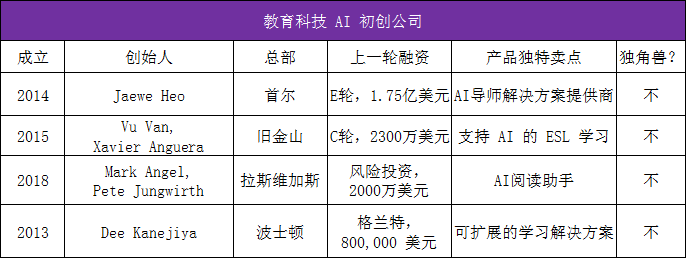 教育科技 AI 初创公司

| 成立 | 创始人 | 总部 | 上一轮融资 | 产品独特卖点 | 独角兽？ |
|---|---|---|---|---|---|
| 2014 | Jaewe Heo | 首尔 | E轮，1.75亿美元 | AI导师解决方案提供商 | 不 |
| 2015 | Vu Van, Xavier Anguera | 旧金山 | C轮，2300万美元 | 支持 AI 的 ESL 学习 | 不 |
| 2018 | Mark Angel, Pete Jungwirth | 拉斯维加斯 | 风险投资，2000万美元 | AI阅读助手 | 不 |
| 2013 | Dee Kanejiya | 波士顿 | 格兰特，800,000 美元 | 可扩展的学习解决方案 | 不 |